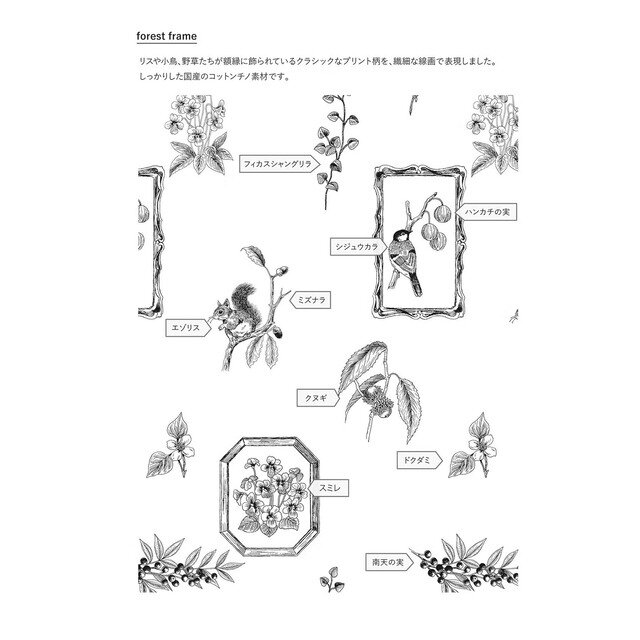 forest frame

リスや小鳥、野草たちが額縁に飾られているクラシックなプリント柄を、繊細な線画で表現しました。
しっかりした国産のコットンチノ素材です。

フィカスシャングリラ

ハンカチの実

シジュウカラ

ミズナラ

エゾリス

クヌギ

ドクダミ

スミレ

南天の実